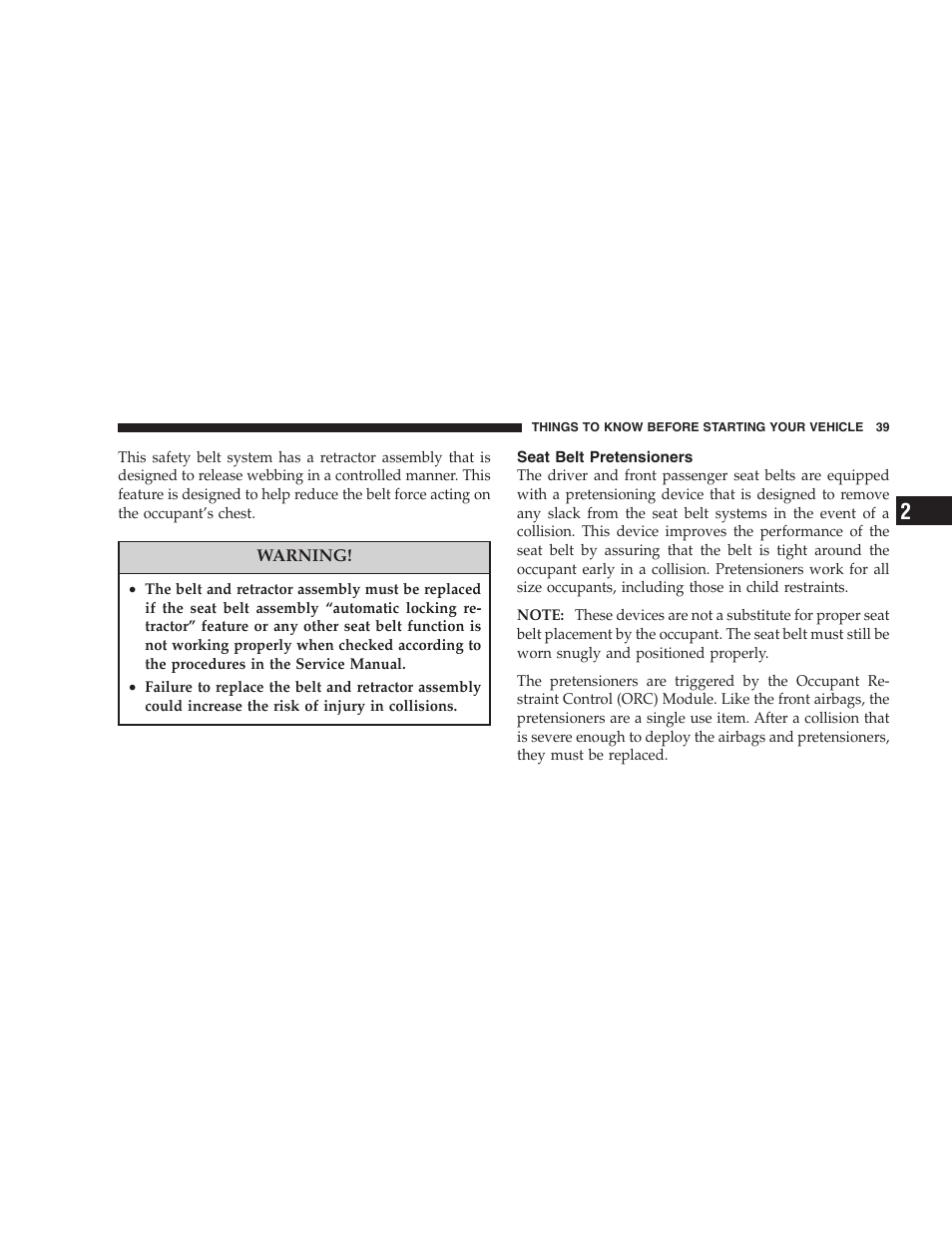 THINGS TO KNOW BEFORE STARTING YOUR VEHICLE 39

This safety belt system has a retractor assembly that is designed to release webbing in a controlled manner. This feature is designed to help reduce the belt force acting on the occupant's chest.

WARNING!

• The belt and retractor assembly must be replaced if the seat belt assembly "automatic locking retractor" feature or any other seat belt function is not working properly when checked according to the procedures in the Service Manual.
• Failure to replace the belt and retractor assembly could increase the risk of injury in collisions.

Seat Belt Pretensioners

The driver and front passenger seat belts are equipped with a pretensioning device that is designed to remove any slack from the seat belt systems in the event of a collision. This device improves the performance of the seat belt by assuring that the belt is tight around the occupant early in a collision. Pretensioners work for all size occupants, including those in child restraints.

NOTE: These devices are not a substitute for proper seat belt placement by the occupant. The seat belt must still be worn snugly and positioned properly.

The pretensioners are triggered by the Occupant Restraint Control (ORC) Module. Like the front airbags, the pretensioners are a single use item. After a collision that is severe enough to deploy the airbags and pretensioners, they must be replaced.

2